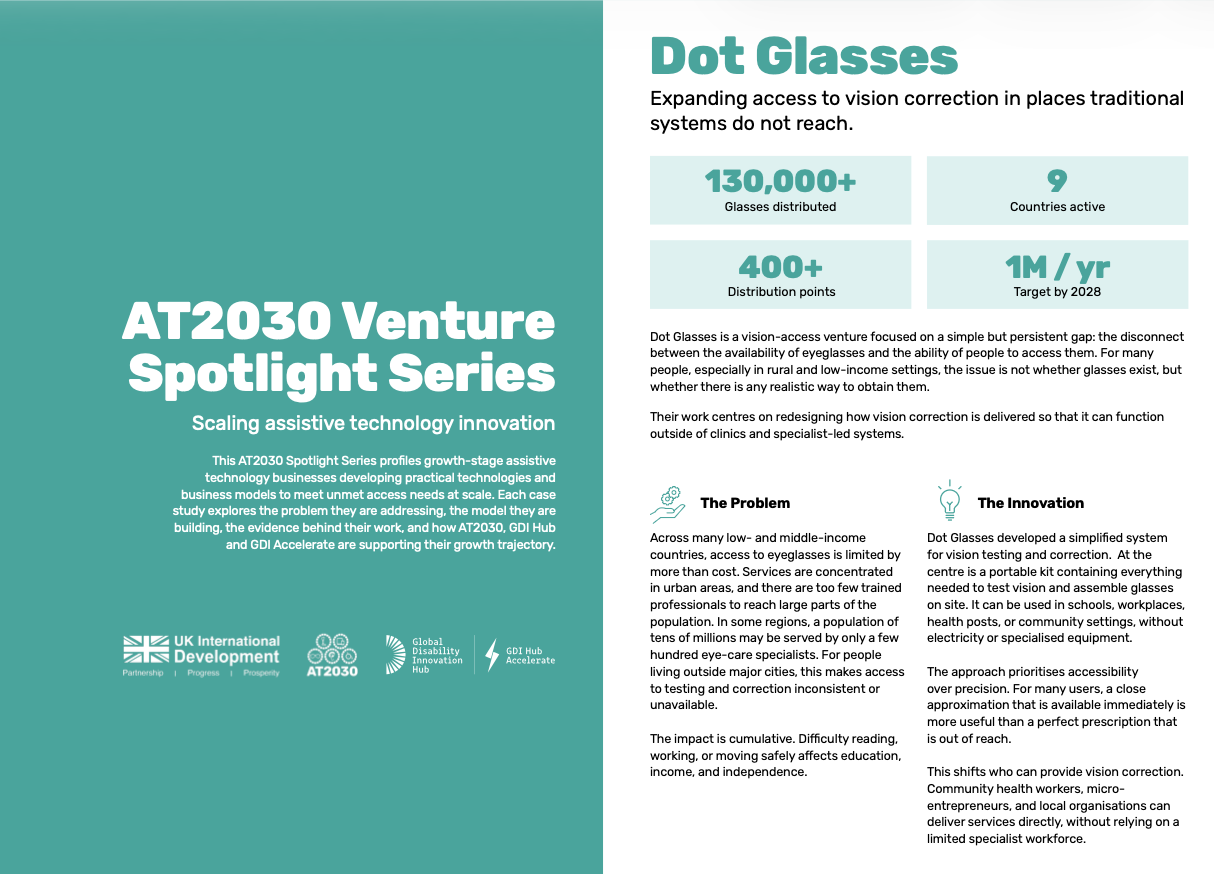 AT2030 Venture Spotlight Series

Scaling assistive technology innovation

This AT2030 Spotlight Series profiles growth-stage assistive technology businesses developing practical technologies and business models to meet unmet access needs at scale. Each case study explores the problem they are addressing, the model they are building, the evidence behind their work, and how AT2030, GDI Hub and GDI Accelerate are supporting their growth trajectory.

UK International Development
Partnership | Progress | Prosperity

AT2030

Global Disability Innovation Hub

GDI Hub Accelerate

Dot Glasses

Expanding access to vision correction in places traditional systems do not reach.

130,000+
Glasses distributed

9
Countries active

400+
Distribution points

1M / yr
Target by 2028

Dot Glasses is a vision-access venture focused on a simple but persistent gap: the disconnect between the availability of eyeglasses and the ability of people to access them. For many people, especially in rural and low-income settings, the issue is not whether glasses exist, but whether there is any realistic way to obtain them.

Their work centres on redesigning how vision correction is delivered so that it can function outside of clinics and specialist-led systems.

The Problem

Across many low- and middle-income countries, access to eyeglasses is limited by more than cost. Services are concentrated in urban areas, and there are too few trained professionals to reach large parts of the population. In some regions, a population of tens of millions may be served by only a few hundred eye-care specialists. For people living outside major cities, this makes access to testing and correction inconsistent or unavailable.

The impact is cumulative. Difficulty reading, working, or moving safely affects education, income, and independence.

The Innovation

Dot Glasses developed a simplified system for vision testing and correction. At the centre is a portable kit containing everything needed to test vision and assemble glasses on site. It can be used in schools, workplaces, health posts, or community settings, without electricity or specialised equipment.

The approach prioritises accessibility over precision. For many users, a close approximation that is available immediately is more useful than a perfect prescription that is out of reach.

This shifts who can provide vision correction. Community health workers, micro-entrepreneurs, and local organisations can deliver services directly, without relying on a limited specialist workforce.